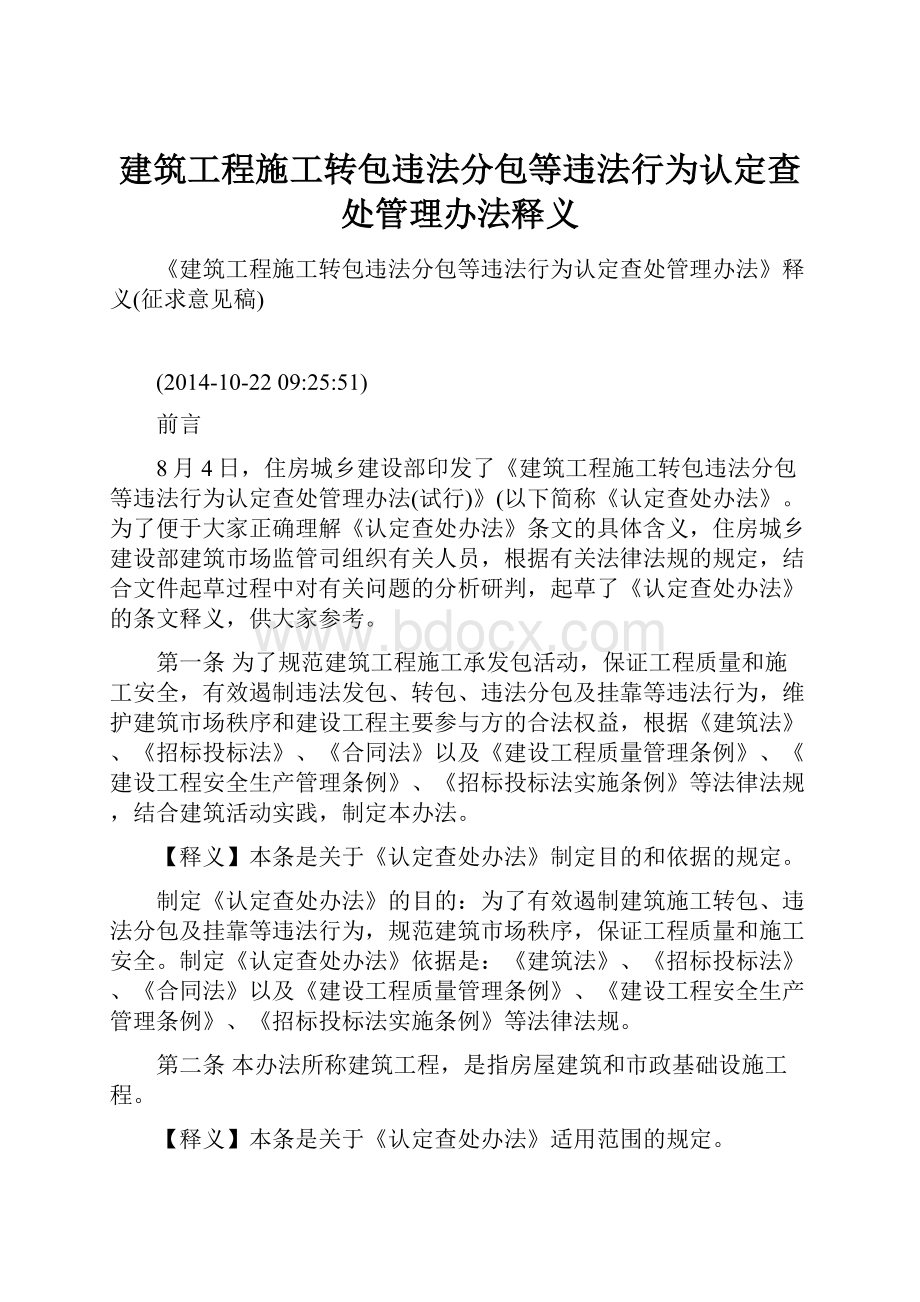 建筑工程施工转包违法分包等违法行为认定查处管理办法释义

《建筑工程施工转包违法分包等违法行为认定查处管理办法》释义(征求意见稿)

(2014-10-22 09:25:51)

前言

8月4日，住房城乡建设部印发了《建筑工程施工转包违法分包等违法行为认定查处管理办法(试行)》(以下简称《认定查处办法》。为了便于大家正确理解《认定查处办法》条文的具体含义，住房城乡建设部建筑市场监管司组织有关人员，根据有关法律法规的规定，结合文件起草过程中对有关问题的分析研判，起草了《认定查处办法》的条文释义，供大家参考。

www.bdocx.com

第一条 为了规范建筑工程施工承发包活动，保证工程质量和施工安全，有效遏制违法发包、转包、违法分包及挂靠等违法行为，维护建筑市场秩序和建设工程主要参与方的合法权益，根据《建筑法》、《招标投标法》、《合同法》以及《建设工程质量管理条例》、《建设工程安全生产管理条例》、《招标投标法实施条例》等法律法规，结合建筑活动实践，制定本办法。

【释义】本条是关于《认定查处办法》制定目的和依据的规定。

制定《认定查处办法》的目的：为了有效遏制建筑施工转包、违法分包及挂靠等违法行为，规范建筑市场秩序，保证工程质量和施工安全。制定《认定查处办法》依据是：《建筑法》、《招标投标法》、《合同法》以及《建设工程质量管理条例》、《建设工程安全生产管理条例》、《招标投标法实施条例》等法律法规。

第二条 本办法所称建筑工程，是指房屋建筑和市政基础设施工程。

【释义】本条是关于《认定查处办法》适用范围的规定。